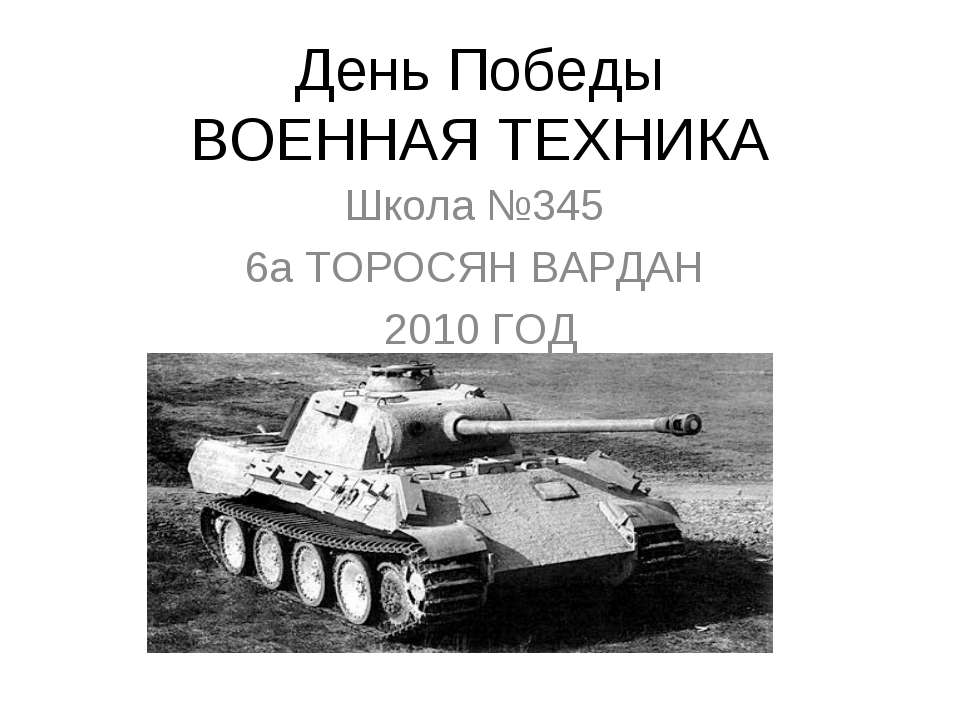 День Победы
ВОЕННАЯ ТЕХНИКА

Школа №345

6а ТОРОСЯН ВАРДАН

2010 ГОД